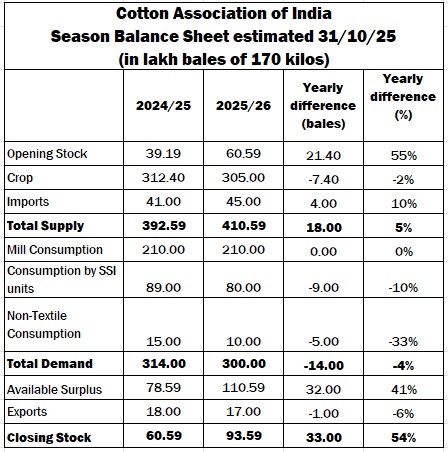 Cotton Association of India
Season Balance Sheet estimated 31/10/25
(in lakh bales of 170 kilos)

| | 2024/25 | 2025/26 | Yearly difference (bales) | Yearly difference (%) |
|---|---|---|---|---|
| Opening Stock | 39.19 | 60.59 | 21.40 | 55% |
| Crop | 312.40 | 305.00 | -7.40 | -2% |
| Imports | 41.00 | 45.00 | 4.00 | 10% |
| **Total Supply** | **392.59** | **410.59** | **18.00** | **5%** |
| Mill Consumption | 210.00 | 210.00 | 0.00 | 0% |
| Consumption by SSI units | 89.00 | 80.00 | -9.00 | -10% |
| Non-Textile Consumption | 15.00 | 10.00 | -5.00 | -33% |
| **Total Demand** | **314.00** | **300.00** | **-14.00** | **-4%** |
| Available Surplus | 78.59 | 110.59 | 32.00 | 41% |
| Exports | 18.00 | 17.00 | -1.00 | -6% |
| **Closing Stock** | **60.59** | **93.59** | **33.00** | **54%** |